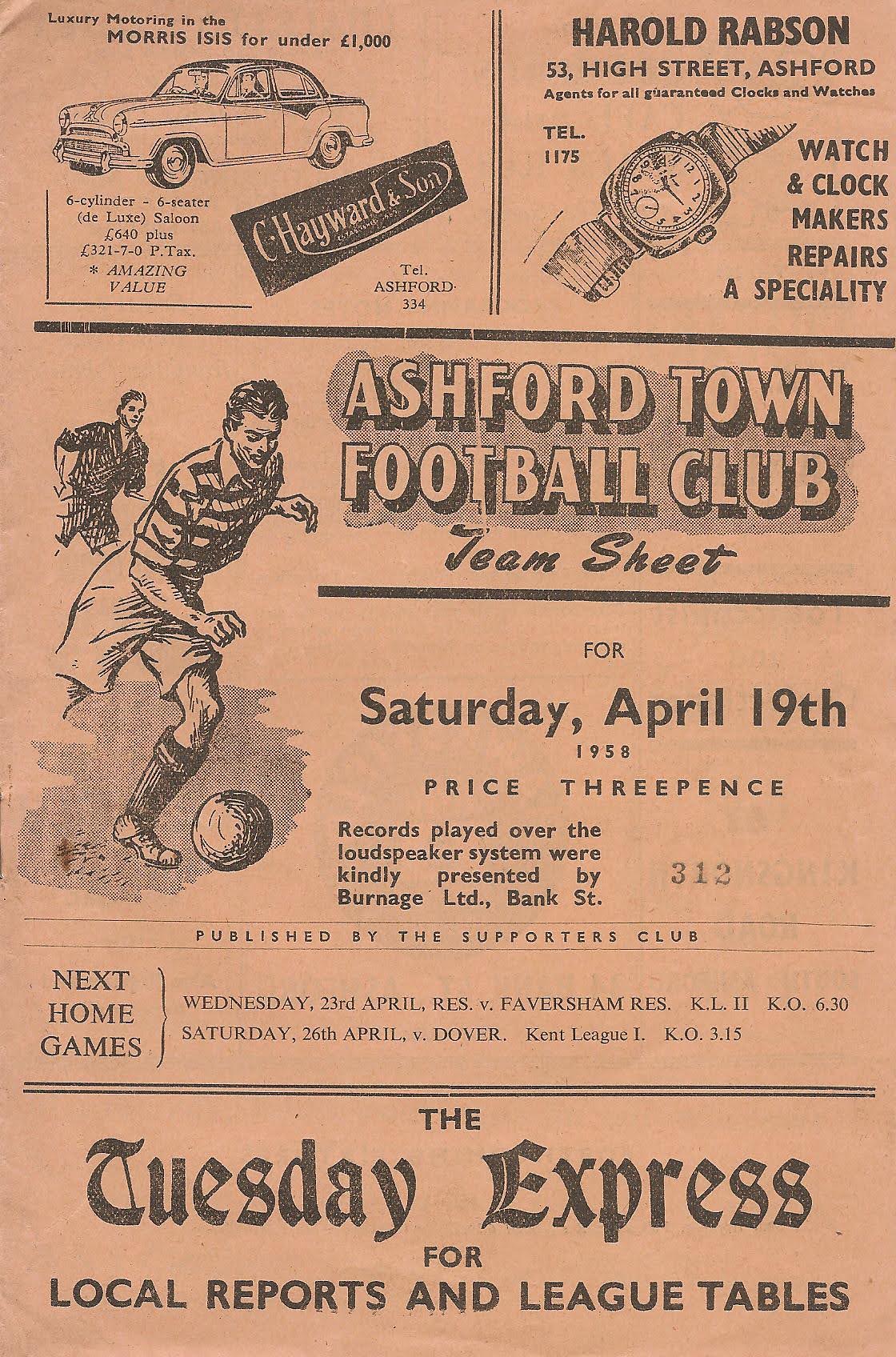 Luxury Motoring in the MORRIS ISIS for under £1,000

6-cylinder - 6-seater (de Luxe) Saloon £640 plus £321-7-0 P.Tax.
* AMAZING VALUE

C. Hayward & Son

Tel. ASHFORD 334

HAROLD RABSON
53, HIGH STREET, ASHFORD
Agents for all guaranteed Clocks and Watches

TEL. 1175

WATCH & CLOCK MAKERS
REPAIRS A SPECIALITY

ASHFORD TOWN FOOTBALL CLUB
Team Sheet

FOR

Saturday, April 19th
1958

PRICE THREEPENCE

Records played over the loudspeaker system were kindly presented by Burnage Ltd., Bank St.

312

PUBLISHED BY THE SUPPORTERS CLUB

NEXT HOME GAMES
WEDNESDAY, 23rd APRIL, RES. v. FAVERSHAM RES. K.L. II K.O. 6.30
SATURDAY, 26th APRIL, v. DOVER. Kent League I. K.O. 3.15

THE
Tuesday Express
FOR
LOCAL REPORTS AND LEAGUE TABLES